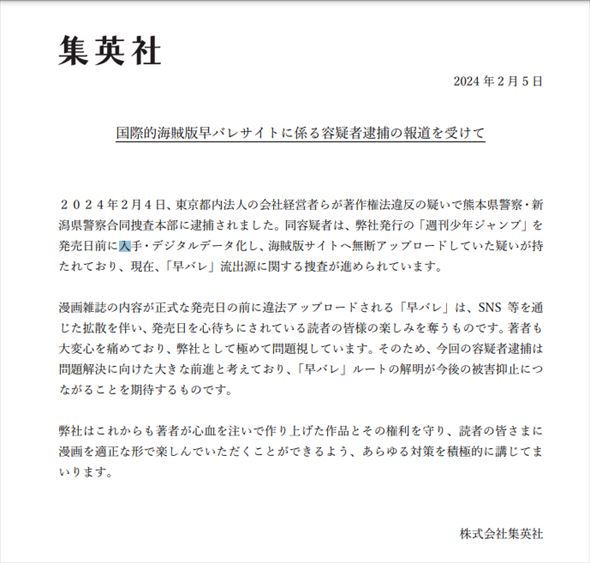 集英社

2024 年 2 月 5 日

国際的海賊版早バレサイトに係る容疑者逮捕の報道を受けて

２０２４年２月４日、東京都内法人の会社経営者らが著作権法違反の疑いで熊本県警察・新潟県警察合同捜査本部に逮捕されました。同容疑者は、弊社発行の「週刊少年ジャンプ」を発売日前に入手・デジタルデータ化し、海賊版サイトへ無断アップロードしていた疑いが持たれており、現在、「早バレ」流出源に関する捜査が進められています。

漫画雑誌の内容が正式な発売日の前に違法アップロードされる「早バレ」は、SNS 等を通じた拡散を伴い、発売日を心待ちにされている読者の皆様の楽しみを奪うものです。著者も大変心を痛めており、弊社として極めて問題視しています。そのため、今回の容疑者逮捕は問題解決に向けた大きな前進と考えており、「早バレ」ルートの解明が今後の被害抑止につながることを期待するものです。

弊社はこれからも著者が心血を注いで作り上げた作品とその権利を守り、読者の皆さまに漫画を適正な形で楽しんでいただくことができるよう、あらゆる対策を積極的に講じてまいります。

株式会社集英社